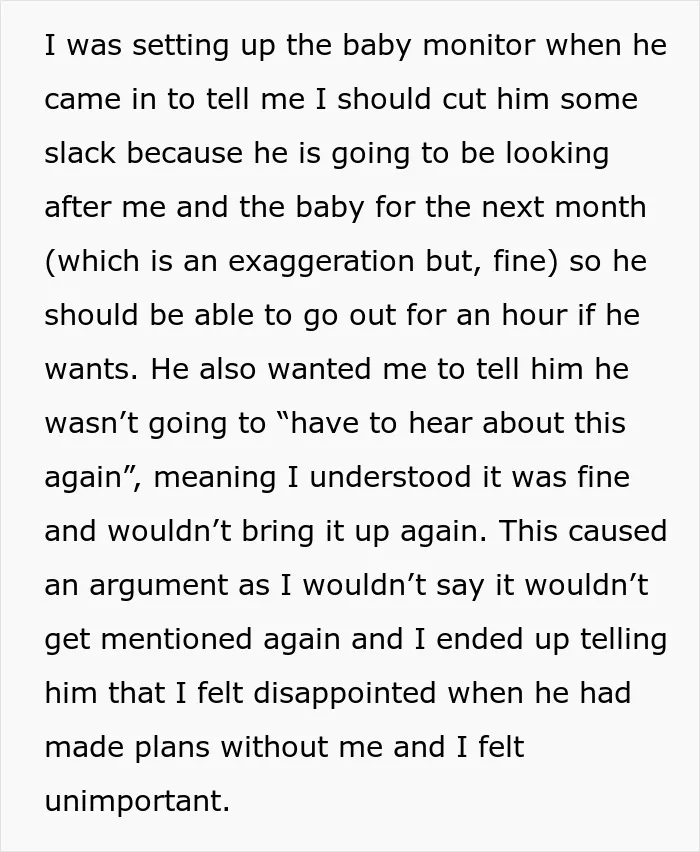 I was setting up the baby monitor when he came in to tell me I should cut him some slack because he is going to be looking after me and the baby for the next month (which is an exaggeration but, fine) so he should be able to go out for an hour if he wants. He also wanted me to tell him he wasn't going to "have to hear about this again", meaning I understood it was fine and wouldn't bring it up again. This caused an argument as I wouldn't say it wouldn't get mentioned again and I ended up telling him that I felt disappointed when he had made plans without me and I felt unimportant.